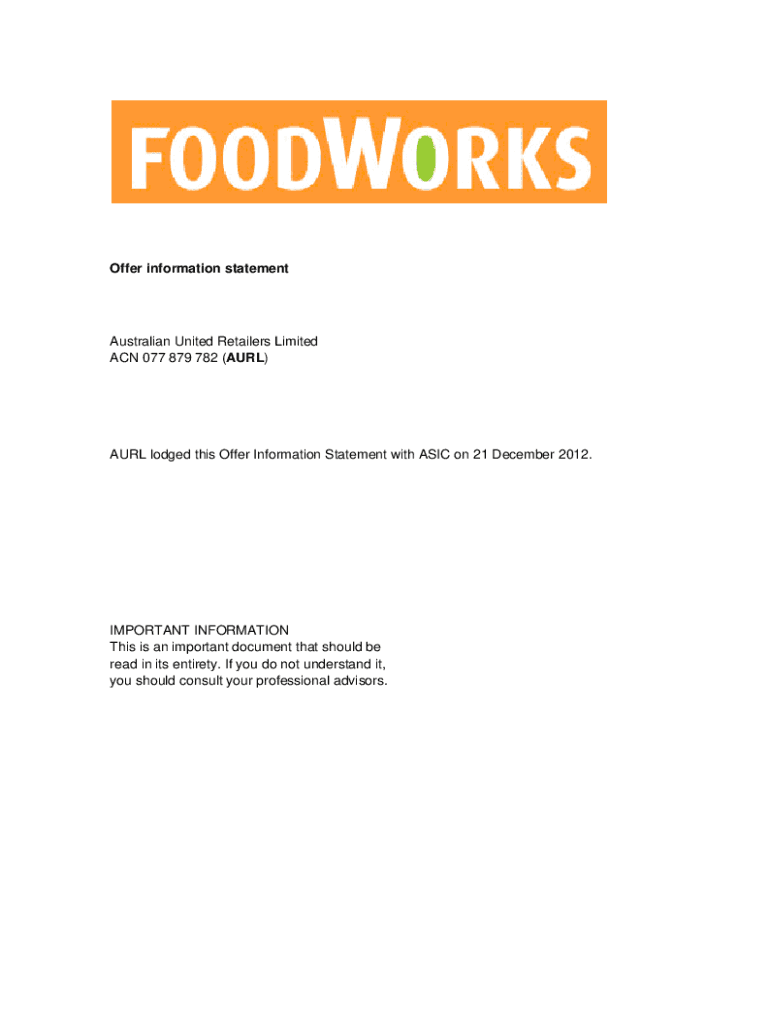 FOODWORKS

Offer information statement

Australian United Retailers Limited
ACN 077 879 782 (AURL)

AURL lodged this Offer Information Statement with ASIC on 21 December 2012.

IMPORTANT INFORMATION
This is an important document that should be read in its entirety. If you do not understand it, you should consult your professional advisors.